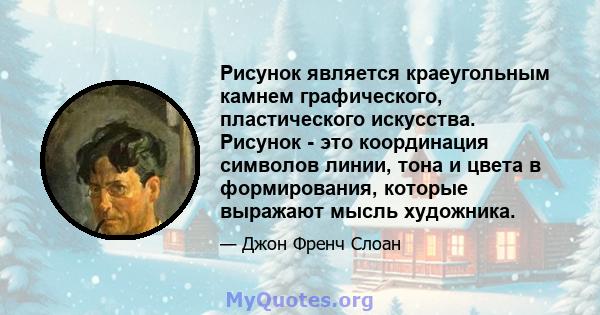 Рисунок является краеугольным камнем графического, пластического искусства. Рисунок - это координация символов линии, тона и цвета в формирования, которые выражают мысль художника.

— Джон Френч Слоан

MyQuotes.org